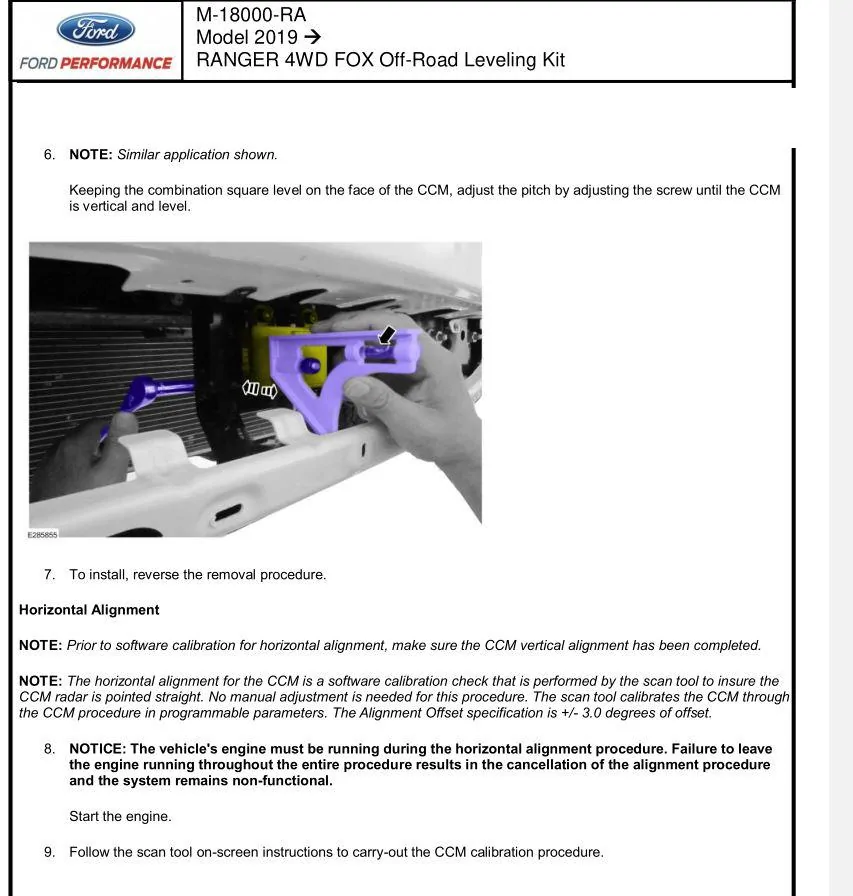 Ford
FORD PERFORMANCE

M-18000-RA
Model 2019 →
RANGER 4WD FOX Off-Road Leveling Kit

6. NOTE: Similar application shown.

Keeping the combination square level on the face of the CCM, adjust the pitch by adjusting the screw until the CCM is vertical and level.

E285855

7. To install, reverse the removal procedure.

Horizontal Alignment

NOTE: Prior to software calibration for horizontal alignment, make sure the CCM vertical alignment has been completed.

NOTE: The horizontal alignment for the CCM is a software calibration check that is performed by the scan tool to insure the CCM radar is pointed straight. No manual adjustment is needed for this procedure. The scan tool calibrates the CCM through the CCM procedure in programmable parameters. The Alignment Offset specification is +/- 3.0 degrees of offset.

8. NOTICE: The vehicle's engine must be running during the horizontal alignment procedure. Failure to leave the engine running throughout the entire procedure results in the cancellation of the alignment procedure and the system remains non-functional.

Start the engine.

9. Follow the scan tool on-screen instructions to carry-out the CCM calibration procedure.